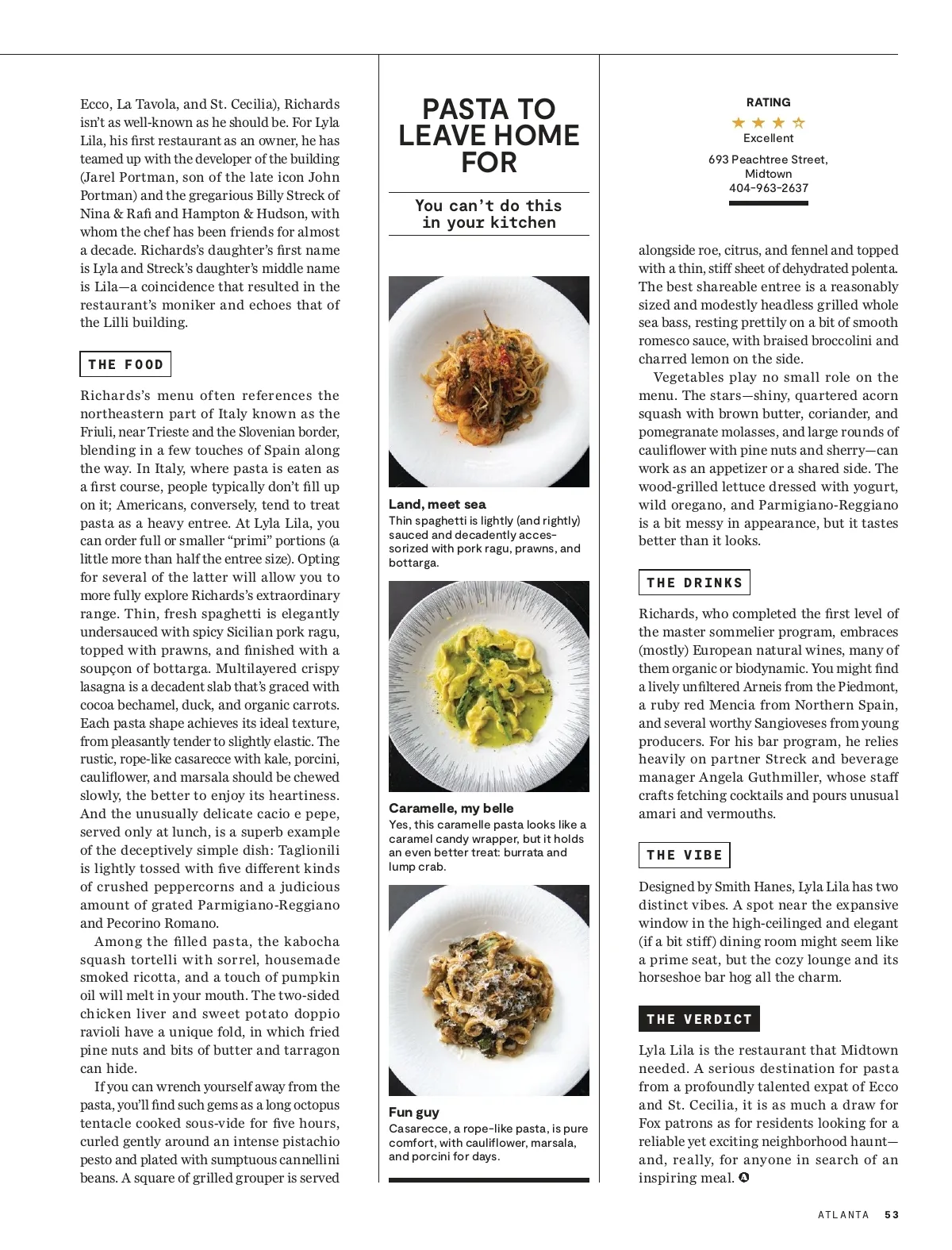 Ecco, La Tavola, and St. Cecilia), Richards isn't as well-known as he should be. For Lyla Lila, his first restaurant as an owner, he has teamed up with the developer of the building (Jarel Portman, son of the late icon John Portman) and the gregarious Billy Streck of Nina & Rafi and Hampton & Hudson, with whom the chef has been friends for almost a decade. Richards's daughter's first name is Lyla and Streck's daughter's middle name is Lila—a coincidence that resulted in the restaurant's moniker and echoes that of the Lilli building.

THE FOOD

Richards's menu often references the northeastern part of Italy known as the Friuli, near Trieste and the Slovenian border, blending in a few touches of Spain along the way. In Italy, where pasta is eaten as a first course, people typically don't fill up on it; Americans, conversely, tend to treat pasta as a heavy entree. At Lyla Lila, you can order full or smaller "primi" portions (a little more than half the entree size). Opting for several of the latter will allow you to more fully explore Richards's extraordinary range. Thin, fresh spaghetti is elegantly undersauced with spicy Sicilian pork ragu, topped with prawns, and finished with a soupçon of bottarga. Multilayered crispy lasagna is a decadent slab that's graced with cocoa bechamel, duck, and organic carrots. Each pasta shape achieves its ideal texture, from pleasantly tender to slightly elastic. The rustic, rope-like casarecce with kale, porcini, cauliflower, and marsala should be chewed slowly, the better to enjoy its heartiness. And the unusually delicate cacio e pepe, served only at lunch, is a superb example of the deceptively simple dish: Taglionili is lightly tossed with five different kinds of crushed peppercorns and a judicious amount of grated Parmigiano-Reggiano and Pecorino Romano.

Among the filled pasta, the kabocha squash tortelli with sorrel, housemade smoked ricotta, and a touch of pumpkin oil will melt in your mouth. The two-sided chicken liver and sweet potato doppio ravioli have a unique fold, in which fried pine nuts and bits of butter and tarragon can hide.

If you can wrench yourself away from the pasta, you'll find such gems as a long octopus tentacle cooked sous-vide for five hours, curled gently around an intense pistachio pesto and plated with sumptuous cannellini beans. A square of grilled grouper is served

PASTA TO LEAVE HOME FOR

You can't do this in your kitchen

Land, meet sea
Thin spaghetti is lightly (and rightly) sauced and decadently accessorized with pork ragu, prawns, and bottarga.

Caramelle, my belle
Yes, this caramelle pasta looks like a caramel candy wrapper, but it holds an even better treat: burrata and lump crab.

Fun guy
Casarecce, a rope-like pasta, is pure comfort, with cauliflower, marsala, and porcini for days.

RATING
★★★☆
Excellent
693 Peachtree Street, Midtown
404-963-2637

alongside roe, citrus, and fennel and topped with a thin, stiff sheet of dehydrated polenta. The best shareable entree is a reasonably sized and modestly headless grilled whole sea bass, resting prettily on a bit of smooth romesco sauce, with braised broccolini and charred lemon on the side.

Vegetables play no small role on the menu. The stars—shiny, quartered acorn squash with brown butter, coriander, and pomegranate molasses, and large rounds of cauliflower with pine nuts and sherry—can work as an appetizer or a shared side. The wood-grilled lettuce dressed with yogurt, wild oregano, and Parmigiano-Reggiano is a bit messy in appearance, but it tastes better than it looks.

THE DRINKS

Richards, who completed the first level of the master sommelier program, embraces (mostly) European natural wines, many of them organic or biodynamic. You might find a lively unfiltered Arneis from the Piedmont, a ruby red Mencia from Northern Spain, and several worthy Sangioveses from young producers. For his bar program, he relies heavily on partner Streck and beverage manager Angela Guthmiller, whose staff crafts fetching cocktails and pours unusual amari and vermouths.

THE VIBE

Designed by Smith Hanes, Lyla Lila has two distinct vibes. A spot near the expansive window in the high-ceilinged and elegant (if a bit stiff) dining room might seem like a prime seat, but the cozy lounge and its horseshoe bar hog all the charm.

THE VERDICT

Lyla Lila is the restaurant that Midtown needed. A serious destination for pasta from a profoundly talented expat of Ecco and St. Cecilia, it is as much a draw for Fox patrons as for residents looking for a reliable yet exciting neighborhood haunt—and, really, for anyone in search of an inspiring meal.

ATLANTA 53